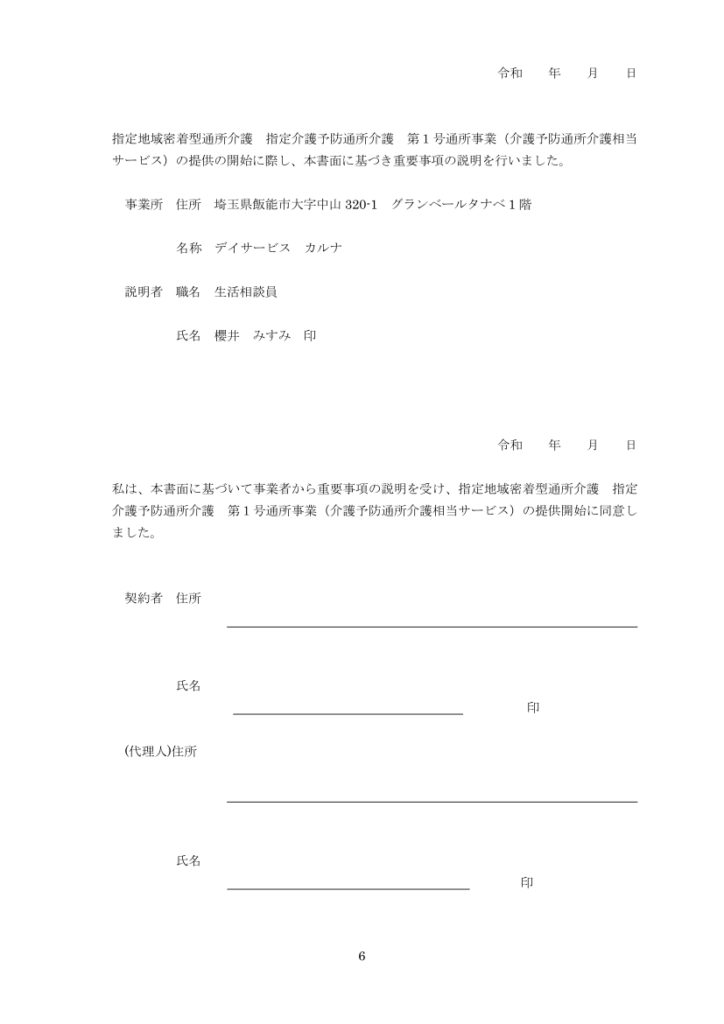 令和　　年　　月　　日

指定地域密着型通所介護　指定介護予防通所介護　第１号通所事業（介護予防通所介護相当サービス）の提供の開始に際し、本書面に基づき重要事項の説明を行いました。

事業所　住所　埼玉県飯能市大字中山 320-1　グランベールタナベ１階

名称　デイサービス　カルナ

説明者　職名　生活相談員

氏名　櫻井　みすみ　印

令和　　年　　月　　日

私は、本書面に基づいて事業者から重要事項の説明を受け、指定地域密着型通所介護　指定介護予防通所介護　第１号通所事業（介護予防通所介護相当サービス）の提供開始に同意しました。

契約者　住所

氏名

印

(代理人)住所

氏名

印

6